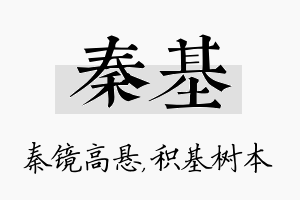 秦基

秦镜高悬,积基树本